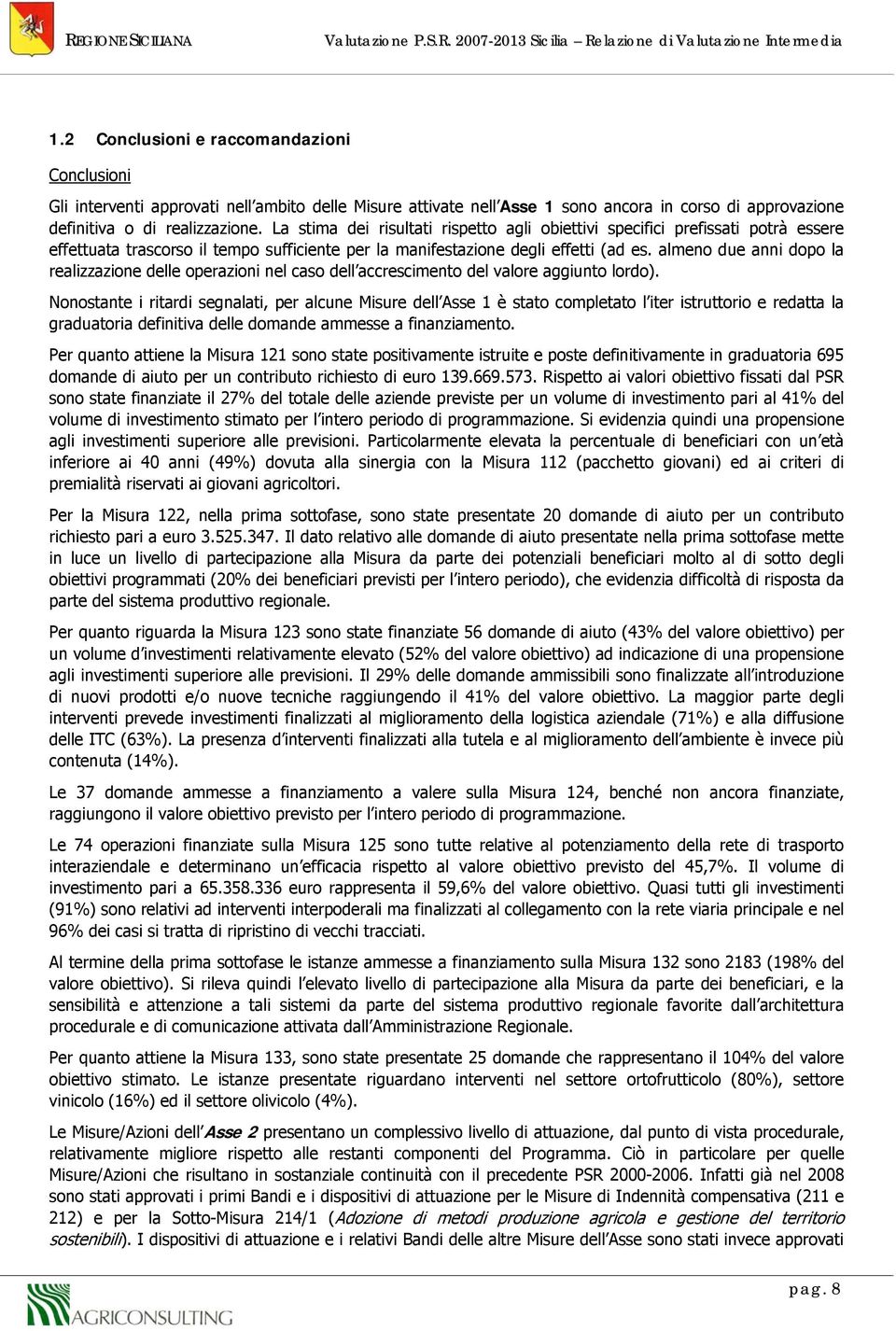 REGIONE SICILIANA Valutazione P.S.R. 2007-2013 Sicilia – Relazione di Valutazione Intermedia

1.2 Conclusioni e raccomandazioni

Conclusioni

Gli interventi approvati nell'ambito delle Misure attivate nell'Asse 1 sono ancora in corso di approvazione definitiva o di realizzazione. La stima dei risultati rispetto agli obiettivi specifici prefissati potrà essere effettuata trascorso il tempo sufficiente per la manifestazione degli effetti (ad es. almeno due anni dopo la realizzazione delle operazioni nel caso dell'accrescimento del valore aggiunto lordo).

Nonostante i ritardi segnalati, per alcune Misure dell'Asse 1 è stato completato l'iter istruttorio e redatta la graduatoria definitiva delle domande ammesse a finanziamento.

Per quanto attiene la Misura 121 sono state positivamente istruite e poste definitivamente in graduatoria 695 domande di aiuto per un contributo richiesto di euro 139.669.573. Rispetto ai valori obiettivo fissati dal PSR sono state finanziate il 27% del totale delle aziende previste per un volume di investimento pari al 41% del volume di investimento stimato per l'intero periodo di programmazione. Si evidenzia quindi una propensione agli investimenti superiore alle previsioni. Particolarmente elevata la percentuale di beneficiari con un'età inferiore ai 40 anni (49%) dovuta alla sinergia con la Misura 112 (pacchetto giovani) ed ai criteri di premialità riservati ai giovani agricoltori.

Per la Misura 122, nella prima sottofase, sono state presentate 20 domande di aiuto per un contributo richiesto pari a euro 3.525.347. Il dato relativo alle domande di aiuto presentate nella prima sottofase mette in luce un livello di partecipazione alla Misura da parte dei potenziali beneficiari molto al di sotto degli obiettivi programmati (20% dei beneficiari previsti per l'intero periodo), che evidenzia difficoltà di risposta da parte del sistema produttivo regionale.

Per quanto riguarda la Misura 123 sono state finanziate 56 domande di aiuto (43% del valore obiettivo) per un volume d'investimenti relativamente elevato (52% del valore obiettivo) ad indicazione di una propensione agli investimenti superiore alle previsioni. Il 29% delle domande ammissibili sono finalizzate all'introduzione di nuovi prodotti e/o nuove tecniche raggiungendo il 41% del valore obiettivo. La maggior parte degli interventi prevede investimenti finalizzati al miglioramento della logistica aziendale (71%) e alla diffusione delle ITC (63%). La presenza d'interventi finalizzati alla tutela e al miglioramento dell'ambiente è invece più contenuta (14%).

Le 37 domande ammesse a finanziamento a valere sulla Misura 124, benché non ancora finanziate, raggiungono il valore obiettivo previsto per l'intero periodo di programmazione.

Le 74 operazioni finanziate sulla Misura 125 sono tutte relative al potenziamento della rete di trasporto interaziendale e determinano un'efficacia rispetto al valore obiettivo previsto del 45,7%. Il volume di investimento pari a 65.358.336 euro rappresenta il 59,6% del valore obiettivo. Quasi tutti gli investimenti (91%) sono relativi ad interventi interpoderali ma finalizzati al collegamento con la rete viaria principale e nel 96% dei casi si tratta di ripristino di vecchi tracciati.

Al termine della prima sottofase le istanze ammesse a finanziamento sulla Misura 132 sono 2183 (198% del valore obiettivo). Si rileva quindi l'elevato livello di partecipazione alla Misura da parte dei beneficiari, e la sensibilità e attenzione a tali sistemi da parte del sistema produttivo regionale favorite dall'architettura procedurale e di comunicazione attivata dall'Amministrazione Regionale.

Per quanto attiene la Misura 133, sono state presentate 25 domande che rappresentano il 104% del valore obiettivo stimato. Le istanze presentate riguardano interventi nel settore ortofrutticolo (80%), settore vinicolo (16%) ed il settore olivicolo (4%).

Le Misure/Azioni dell'Asse 2 presentano un complessivo livello di attuazione, dal punto di vista procedurale, relativamente migliore rispetto alle restanti componenti del Programma. Ciò in particolare per quelle Misure/Azioni che risultano in sostanziale continuità con il precedente PSR 2000-2006. Infatti già nel 2008 sono stati approvati i primi Bandi e i dispositivi di attuazione per le Misure di Indennità compensativa (211 e 212) e per la Sotto-Misura 214/1 (Adozione di metodi produzione agricola e gestione del territorio sostenibili). I dispositivi di attuazione e i relativi Bandi delle altre Misure dell'Asse sono stati invece approvati

AGRICONSULTING

pag. 8